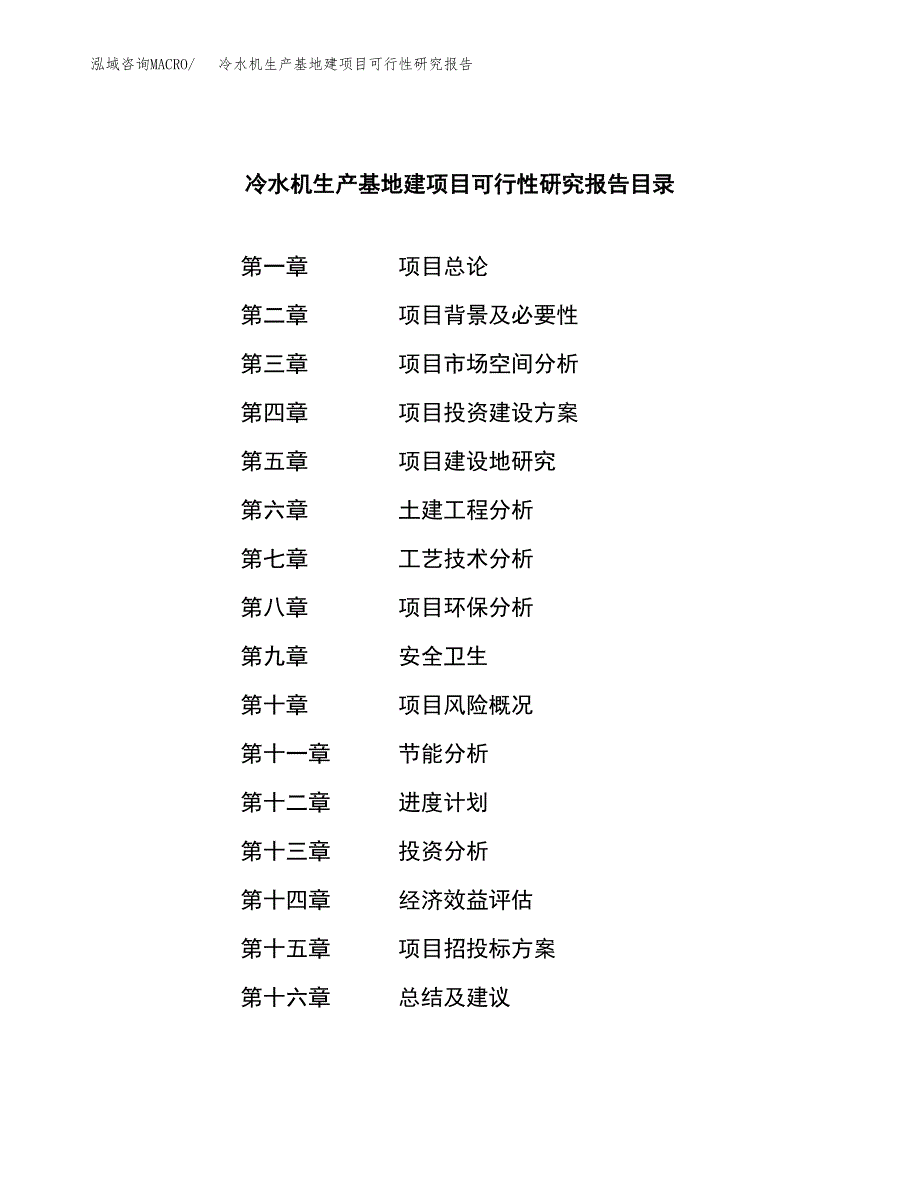 泓域咨询MACRO/　冷水机生产基地建项目可行性研究报告

冷水机生产基地建项目可行性研究报告目录

第一章　项目总论
第二章　项目背景及必要性
第三章　项目市场空间分析
第四章　项目投资建设方案
第五章　项目建设地研究
第六章　土建工程分析
第七章　工艺技术分析
第八章　项目环保分析
第九章　安全卫生
第十章　项目风险概况
第十一章　节能分析
第十二章　进度计划
第十三章　投资分析
第十四章　经济效益评估
第十五章　项目招投标方案
第十六章　总结及建议